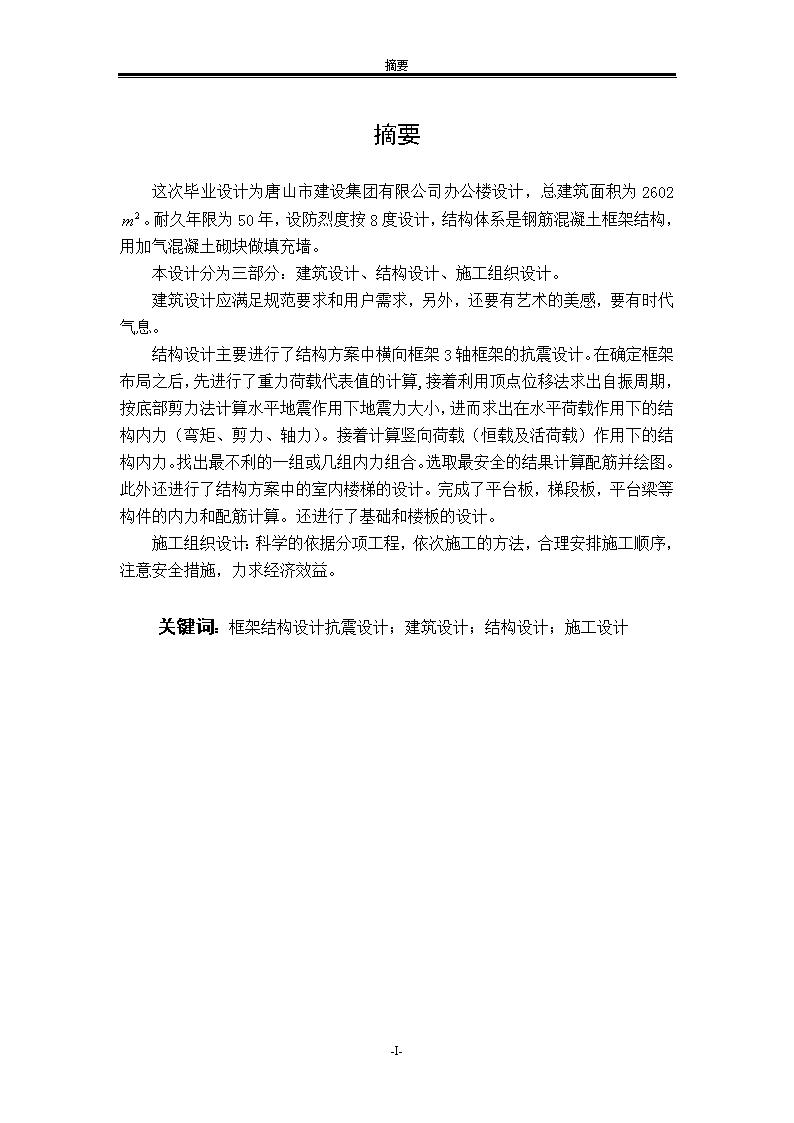 摘要

摘要

这次毕业设计为唐山市建设集团有限公司办公楼设计，总建筑面积为 2602 $m^2$。耐久年限为 50 年，设防烈度按 8 度设计，结构体系是钢筋混凝土框架结构，用加气混凝土砌块做填充墙。

本设计分为三部分：建筑设计、结构设计、施工组织设计。

建筑设计应满足规范要求和用户需求，另外，还要有艺术的美感，要有时代气息。

结构设计主要进行了结构方案中横向框架 3 轴框架的抗震设计。在确定框架布局之后，先进行了重力荷载代表值的计算，接着利用顶点位移法求出自振周期，按底部剪力法计算水平地震作用下地震力大小，进而求出在水平荷载作用下的结构内力（弯矩、剪力、轴力）。接着计算竖向荷载（恒载及活荷载）作用下的结构内力。找出最不利的一组或几组内力组合。选取最安全的结果计算配筋并绘图。此外还进行了结构方案中的室内楼梯的设计。完成了平台板，梯段板，平台梁等构件的内力和配筋计算。还进行了基础和楼板的设计。

施工组织设计：科学的依据分项工程，依次施工的方法，合理安排施工顺序，注意安全措施，力求经济效益。

关键词：框架结构设计抗震设计；建筑设计；结构设计；施工设计

-I-